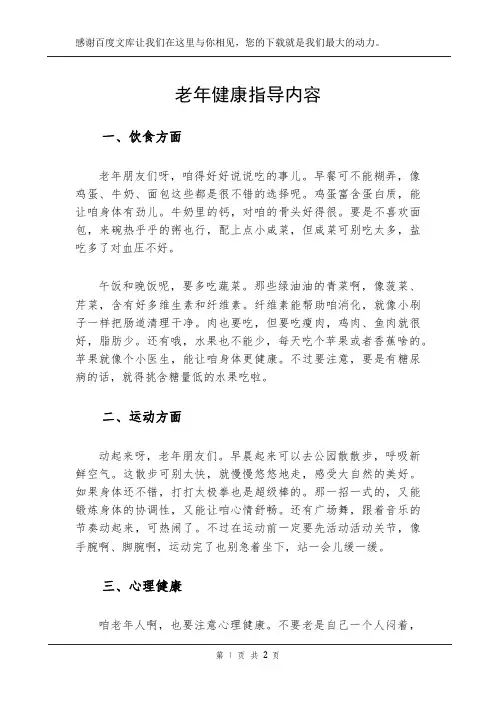 感谢百度文库让我们在这里与你相见，您的下载就是我们最大的动力。

老年健康指导内容

一、饮食方面

老年朋友们呀，咱得好好说说吃的事儿。早餐可不能糊弄，像鸡蛋、牛奶、面包这些都是很不错的选择呢。鸡蛋富含蛋白质，能让咱身体有劲儿。牛奶里的钙，对咱的骨头好得很。要是不喜欢面包，来碗热乎乎的粥也行，配上点小咸菜，但咸菜可别吃太多，盐吃多了对血压不好。

午饭和晚饭呢，要多吃蔬菜。那些绿油油的青菜啊，像菠菜、芹菜，含有好多维生素和纤维素。纤维素能帮助咱消化，就像小刷子一样把肠道清理干净。肉也要吃，但要吃瘦肉，鸡肉、鱼肉就很好，脂肪少。还有哦，水果也不能少，每天吃个苹果或者香蕉啥的。苹果就像个小医生，能让咱身体更健康。不过要注意，要是有糖尿病的话，就得挑含糖量低的水果吃啦。

二、运动方面

动起来呀，老年朋友们。早晨起来可以去公园散散步，呼吸新鲜空气。这散步可别太快，就慢慢悠悠地走，感受大自然的美好。如果身体还不错，打打太极拳也是超级棒的。那一招一式的，又能锻炼身体的协调性，又能让咱心情舒畅。还有广场舞，跟着音乐的节奏动起来，可热闹了。不过在运动前一定要先活动活动关节，像手腕啊、脚腕啊，运动完了也别急着坐下，站一会儿缓一缓。

三、心理健康

咱老年人啊，也要注意心理健康。不要老是自己一个人闷着，

第 1 页 共 2 页